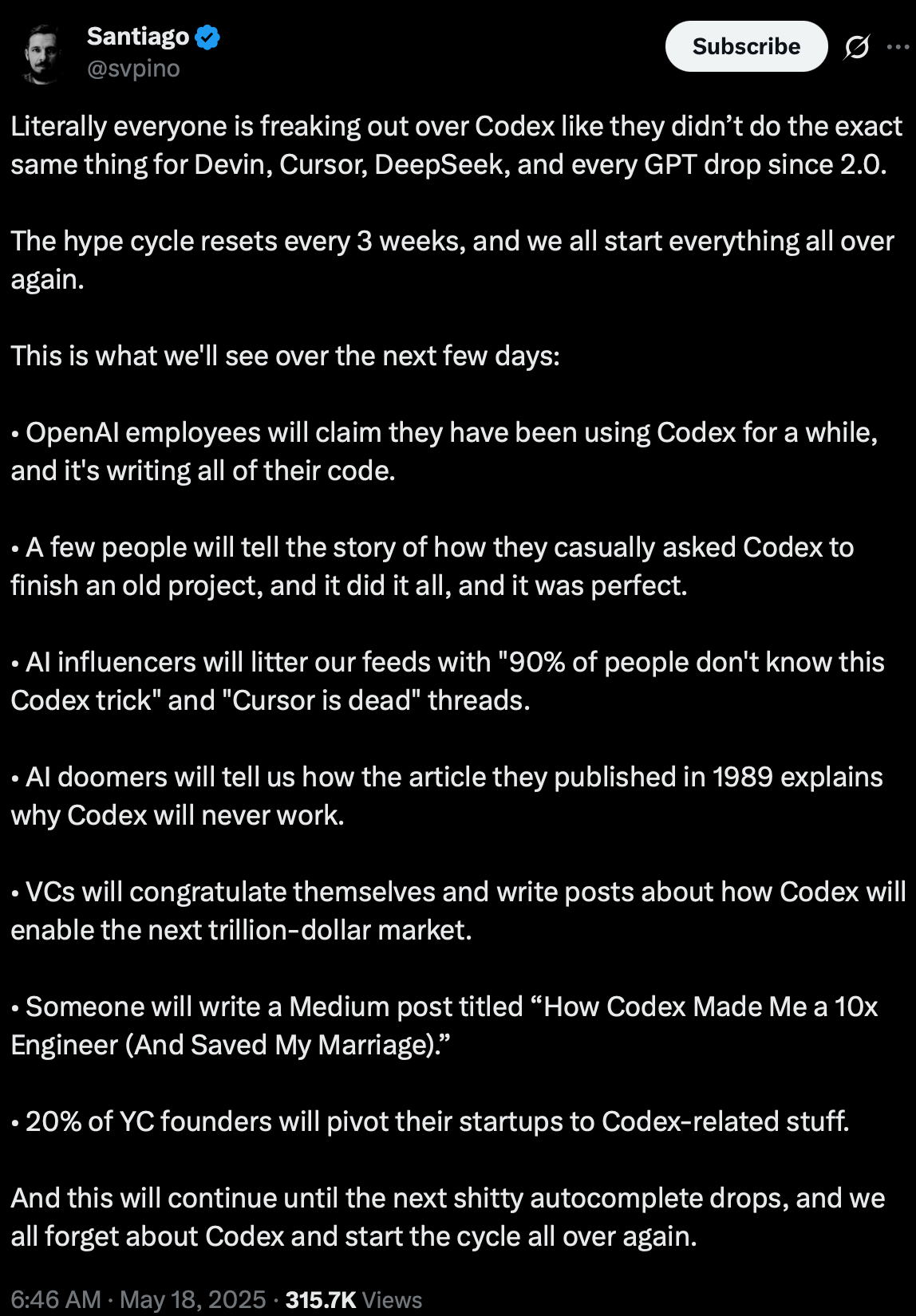 Santiago
@svpino

Subscribe

Literally everyone is freaking out over Codex like they didn’t do the exact same thing for Devin, Cursor, DeepSeek, and every GPT drop since 2.0.

The hype cycle resets every 3 weeks, and we all start everything all over again.

This is what we'll see over the next few days:

• OpenAI employees will claim they have been using Codex for a while, and it's writing all of their code.

• A few people will tell the story of how they casually asked Codex to finish an old project, and it did it all, and it was perfect.

• AI influencers will litter our feeds with "90% of people don't know this Codex trick" and "Cursor is dead" threads.

• AI doomers will tell us how the article they published in 1989 explains why Codex will never work.

• VCs will congratulate themselves and write posts about how Codex will enable the next trillion-dollar market.

• Someone will write a Medium post titled “How Codex Made Me a 10x Engineer (And Saved My Marriage).”

• 20% of YC founders will pivot their startups to Codex-related stuff.

And this will continue until the next shitty autocomplete drops, and we all forget about Codex and start the cycle all over again.

6:46 AM · May 18, 2025 · 315.7K Views